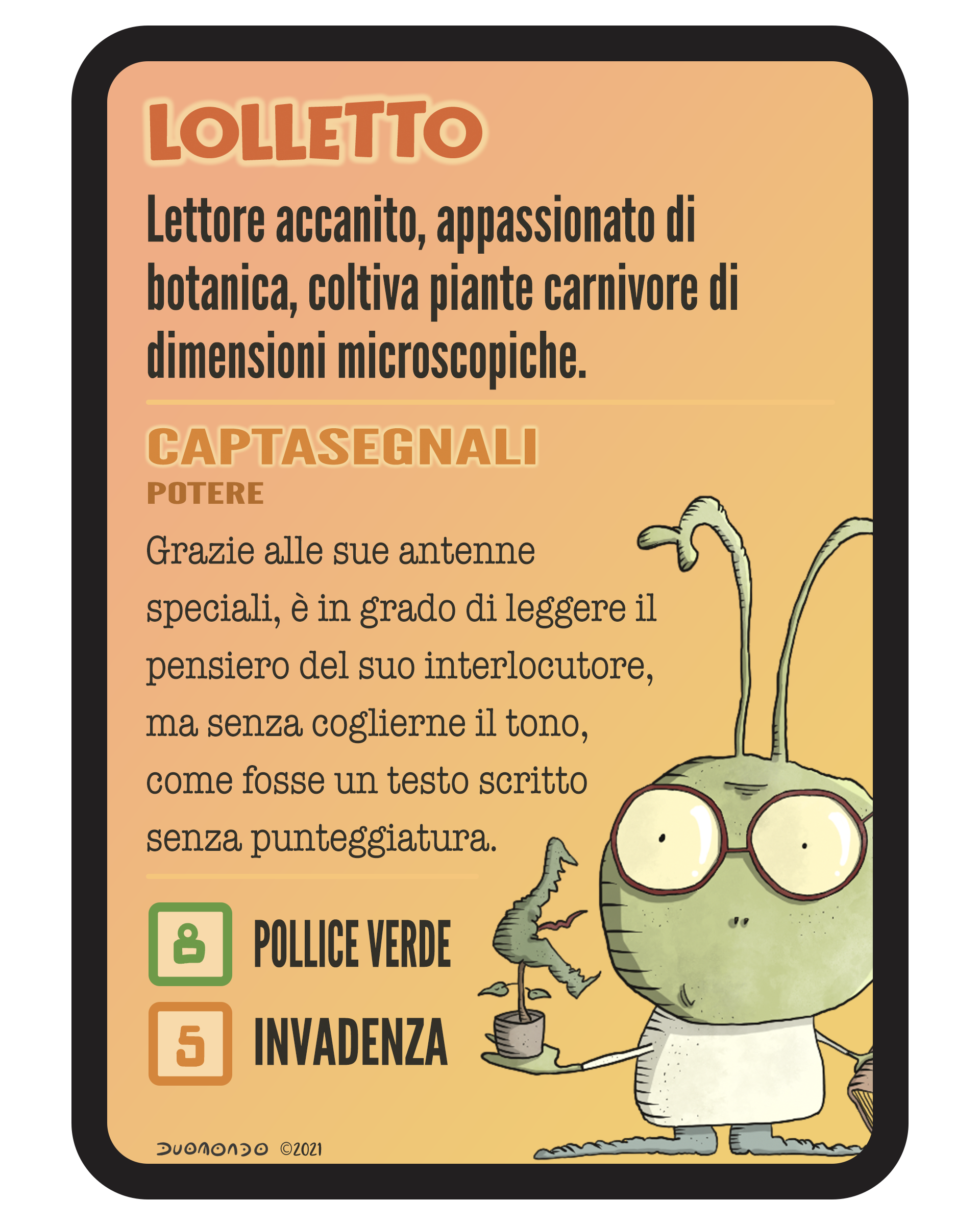 LOLLETTO

Lettore accanito, appassionato di botanica, coltiva piante carnivore di dimensioni microscopiche.

CAPTASEGNALI
POTERE

Grazie alle sue antenne speciali, è in grado di leggere il pensiero del suo interlocutore, ma senza coglierne il tono, come fosse un testo scritto senza punteggiatura.

8 POLLICE VERDE

5 INVADENZA

DUOMONDO ©2021